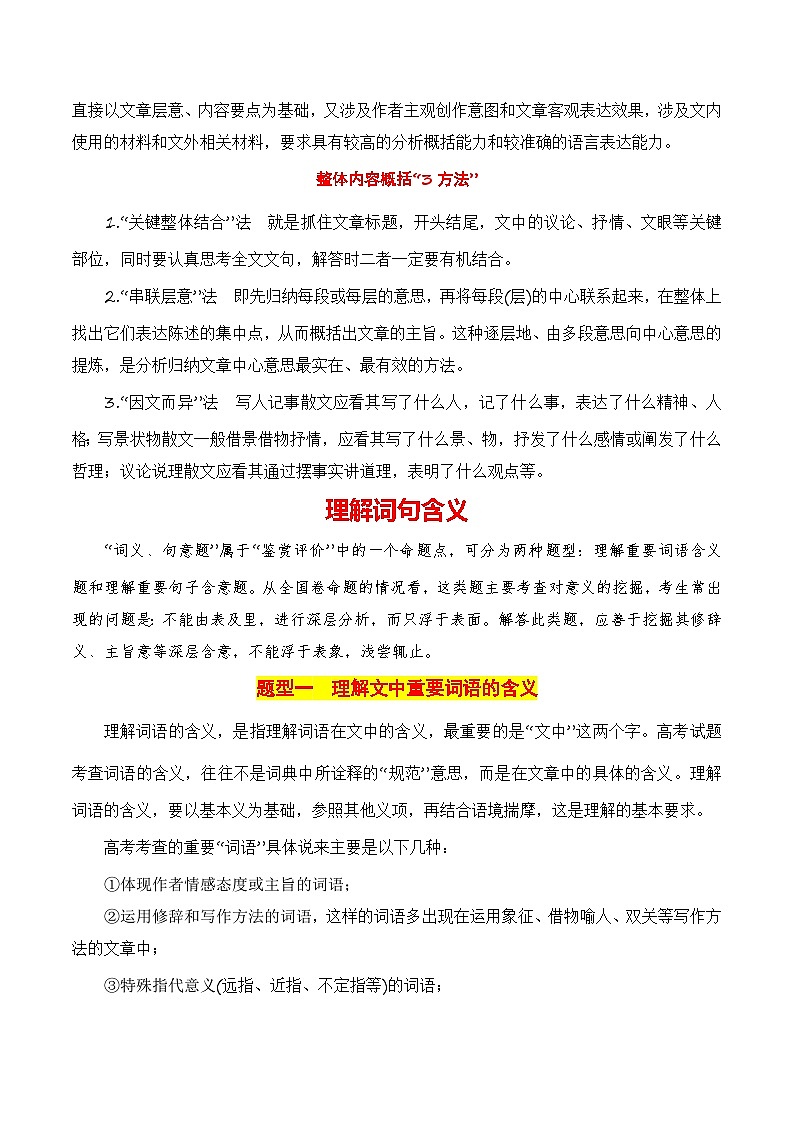 直接以文章层意、内容要点为基础，又涉及作者主观创作意图和文章客观表达效果，涉及文内使用的材料和文外相关材料，要求具有较高的分析概括能力和较准确的语言表达能力。

整体内容概括“3 方法”

1.“关键整体结合”法　就是抓住文章标题，开头结尾，文中的议论、抒情、文眼等关键部位，同时要认真思考全文文句，解答时二者一定要有机结合。

2.“串联层意”法　即先归纳每段或每层的意思，再将每段(层)的中心联系起来，在整体上找出它们表达陈述的集中点，从而概括出文章的主旨。这种逐层地、由多段意思向中心意思的提炼，是分析归纳文章中心意思最实在、最有效的方法。

3.“因文而异”法　写人记事散文应看其写了什么人，记了什么事，表达了什么精神、人格；写景状物散文一般借景借物抒情，应看其写了什么景、物，抒发了什么感情或阐发了什么哲理；议论说理散文应看其通过摆事实讲道理，表明了什么观点等。

理解词句含义

“词义、句意题”属于“鉴赏评价”中的一个命题点，可分为两种题型：理解重要词语含义题和理解重要句子含意题。从全国卷命题的情况看，这类题主要考查对意义的挖掘，考生常出现的问题是：不能由表及里，进行深层分析，而只浮于表面。解答此类题，应善于挖掘其修辞义、主旨意等深层含意，不能浮于表象，浅尝辄止。

题型一　理解文中重要词语的含义

理解词语的含义，是指理解词语在文中的含义，最重要的是“文中”这两个字。高考试题考查词语的含义，往往不是词典中所诠释的“规范”意思，而是在文章中的具体的含义。理解词语的含义，要以基本义为基础，参照其他义项，再结合语境揣摩，这是理解的基本要求。

高考考查的重要“词语”具体说来主要是以下几种：

①体现作者情感态度或主旨的词语；

②运用修辞和写作方法的词语，这样的词语多出现在运用象征、借物喻人、双关等写作方法的文章中；

③特殊指代意义(远指、近指、不定指等)的词语；